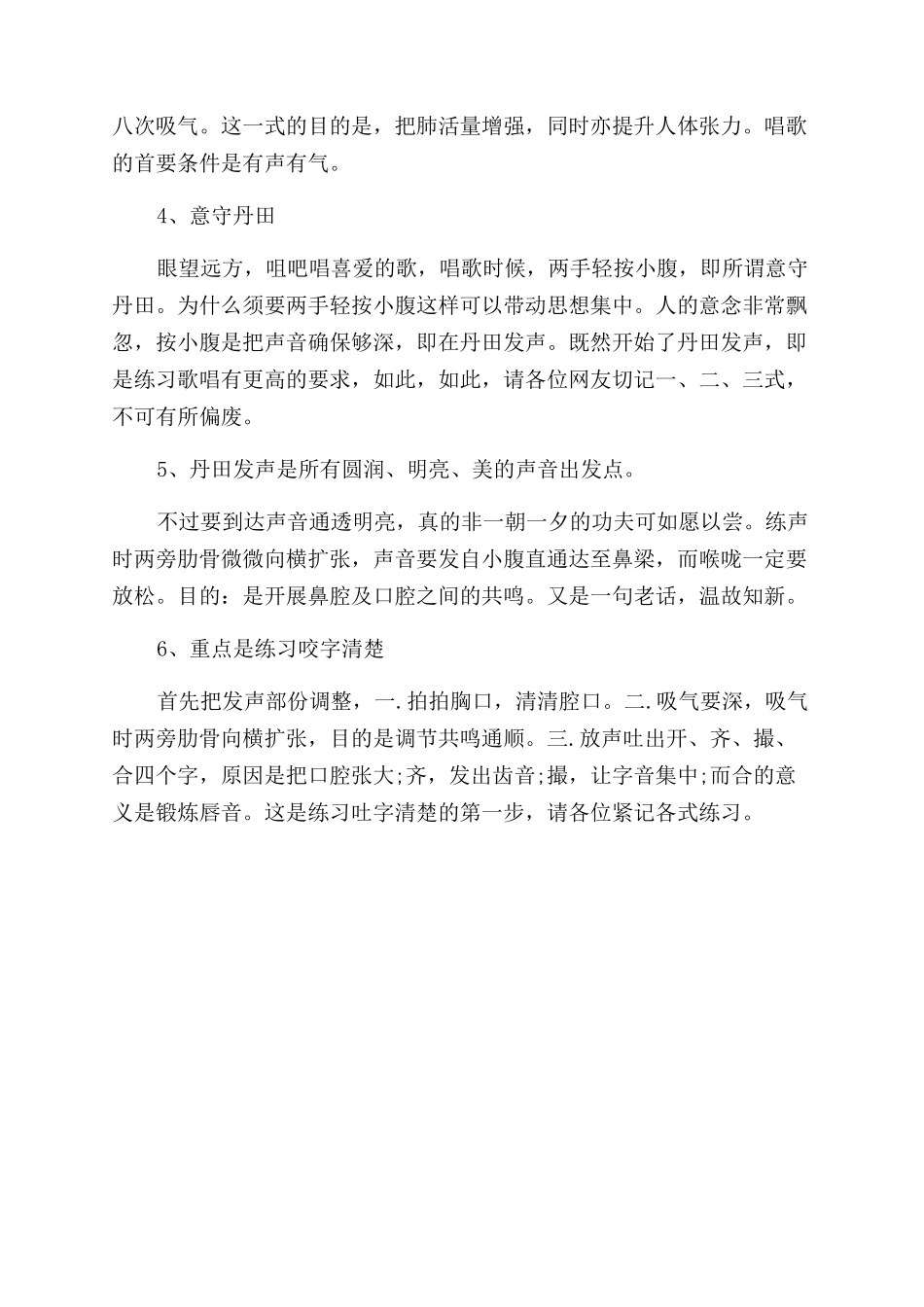 八次吸气。这一式的目的是，把肺活量增强，同时亦提升人体张力。唱歌的首要条件是有声有气。

4、意守丹田

眼望远方，咀吧唱喜爱的歌，唱歌时候，两手轻按小腹，即所谓意守丹田。为什么须要两手轻按小腹这样可以带动思想集中。人的意念非常飘忽，按小腹是把声音确保够深，即在丹田发声。既然开始了丹田发声，即是练习歌唱有更高的要求，如此，如此，请各位网友切记一、二、三式，不可有所偏废。

5、丹田发声是所有圆润、明亮、美的声音出发点。

不过要到达声音通透明亮，真的非一朝一夕的功夫可如愿以尝。练声时两旁肋骨微微向横扩张，声音要发自小腹直通达至鼻梁，而喉咙一定要放松。目的：是开展鼻腔及口腔之间的共鸣。又是一句老话，温故知新。

6、重点是练习咬字清楚

首先把发声部份调整，一.拍拍胸口，清清腔口。二.吸气要深，吸气时两旁肋骨向横扩张，目的是调节共鸣通顺。三.放声吐出开、齐、撮、合四个字，原因是把口腔张大;齐，发出齿音;撮，让字音集中;而合的意义是锻炼唇音。这是练习吐字清楚的第一步，请各位紧记各式练习。